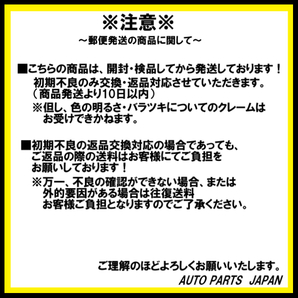 ※注意※
～郵便発送の商品に関して～

■こちらの商品は、開封・検品してから発送しております！
初期不良のみ交換・返品対応させていただきます。
（商品発送より10日以内）
※但し、色の明るさ・バラツキについてのクレームはお受けできかねます。

■初期不良の返品交換対応の場合であっても、ご返品の際の送料はお客様にてご負担をお願いしております！
※万一、不良の確認ができない場合、または外的要因がある場合は往復送料お客様ご負担となりますのでご了承ください。

ご理解のほどよろしくお願いいたします。
AUTO PARTS JAPAN